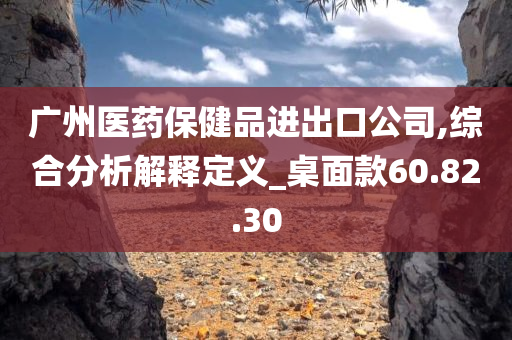 广州医药保健品进出口公司,综合分析解释定义_桌面款60.82.30